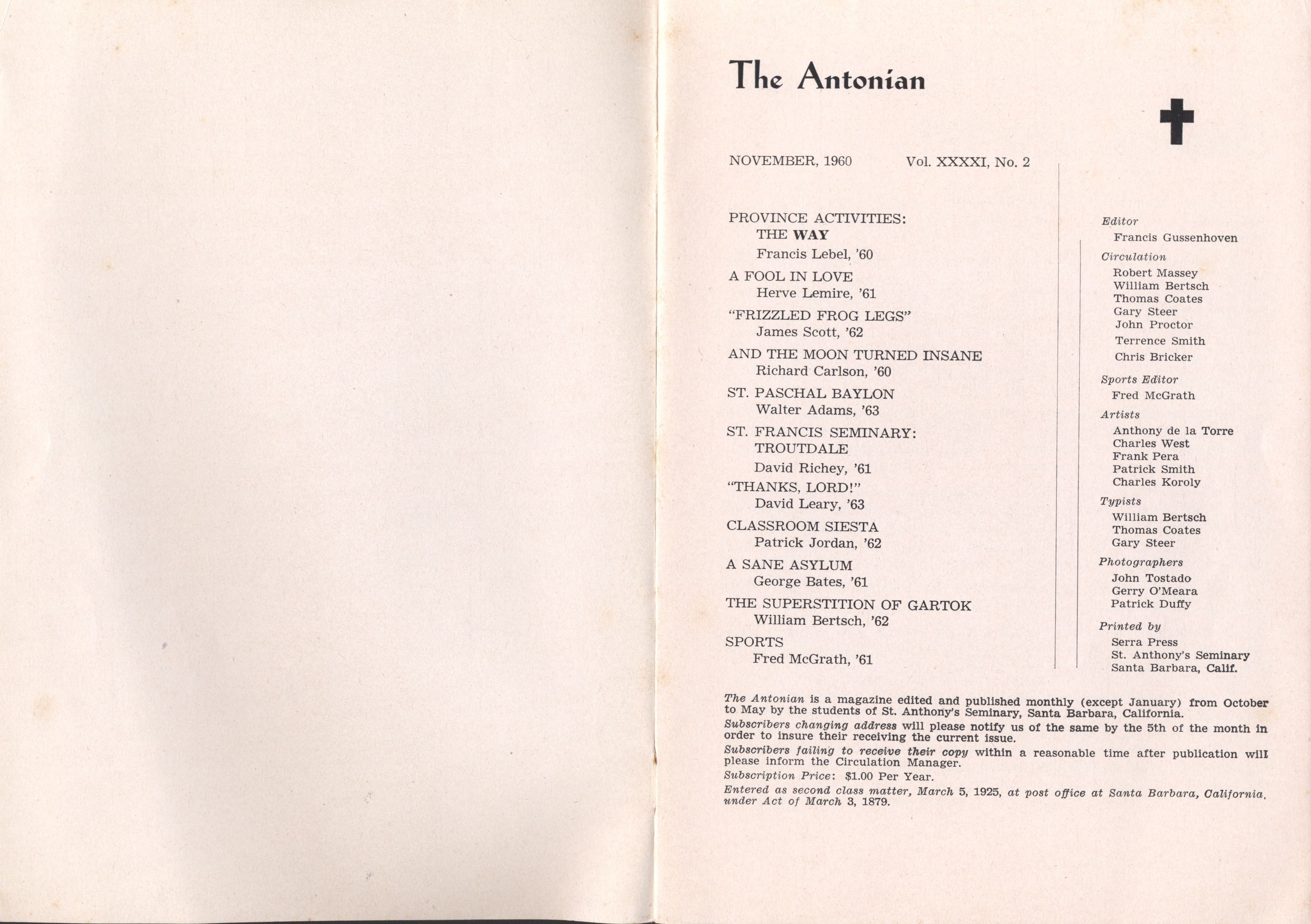 The Antonian

NOVEMBER, 1960 Vol. XXXXI, No. 2

PROVINCE ACTIVITIES:
THE WAY
Francis Lebel, '60

A FOOL IN LOVE
Herve Lemire, '61

"FRIZZLED FROG LEGS"
James Scott, '62

AND THE MOON TURNED INSANE
Richard Carlson, '60

ST. PASCHAL BAYLON
Walter Adams, '63

ST. FRANCIS SEMINARY:
TROUTDALE
David Richey, '61

"THANKS, LORD!"
David Leary, '63

CLASSROOM SIESTA
Patrick Jordan, '62

A SANE ASYLUM
George Bates, '61

THE SUPERSTITION OF GARTOK
William Bertsch, '62

SPORTS
Fred McGrath, '61

Editor
Francis Gussenhoven

Circulation
Robert Massey
William Bertsch
Thomas Coates
Gary Steer
John Proctor
Terrence Smith
Chris Bricker

Sports Editor
Fred McGrath

Artists
Anthony de la Torre
Charles West
Frank Pera
Patrick Smith
Charles Koroly

Typists
William Bertsch
Thomas Coates
Gary Steer

Photographers
John Tostado
Gerry O'Meara
Patrick Duffy

Printed by
Serra Press
St. Anthony's Seminary
Santa Barbara, Calif.

The Antonian is a magazine edited and published monthly (except January) from October to May by the students of St. Anthony's Seminary, Santa Barbara, California.

Subscribers changing address will please notify us of the same by the 5th of the month in order to insure their receiving the current issue.

Subscribers failing to receive their copy within a reasonable time after publication will please inform the Circulation Manager.

Subscription Price: $1.00 Per Year.

Entered as second class matter, March 5, 1925, at post office at Santa Barbara, California, under Act of March 3, 1879.